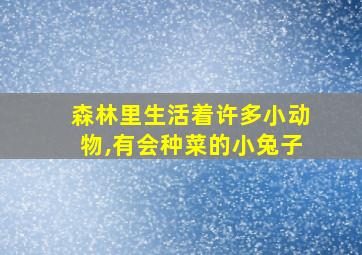 森林里生活着许多小动物,有会种菜的小兔子